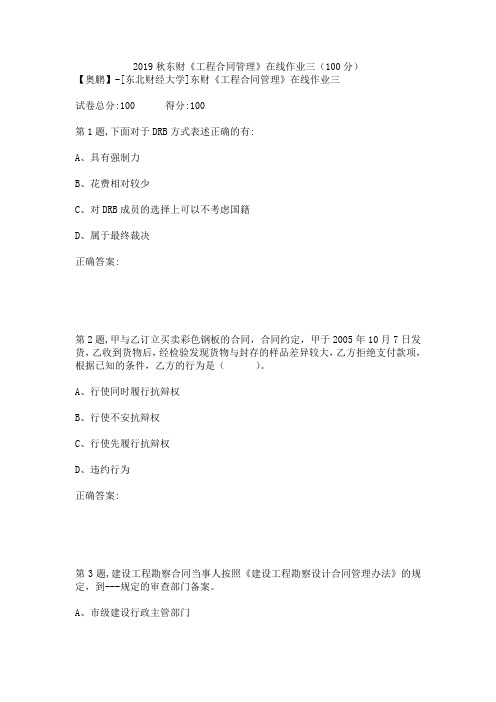 2019 秋东财《工程合同管理》在线作业三（100 分）
【奥鹏】-[东北财经大学]东财《工程合同管理》在线作业三

试卷总分:100　　得分:100

第 1 题,下面对于 DRB 方式表述正确的有:

A、具有强制力

B、花费相对较少

C、对 DRB 成员的选择上可以不考虑国籍

D、属于最终裁决

正确答案:

第 2 题,甲与乙订立买卖彩色钢板的合同，合同约定，甲于 2005 年 10 月 7 日发货，乙收到货物后，经检验发现货物与封存的样品差异较大，乙方拒绝支付款项，根据已知的条件，乙方的行为是（　　）。

A、行使同时履行抗辩权

B、行使不安抗辩权

C、行使先履行抗辩权

D、违约行为

正确答案:

第 3 题,建设工程勘察合同当事人按照《建设工程勘察设计合同管理办法》的规定，到---规定的审查部门备案。

A、市级建设行政主管部门